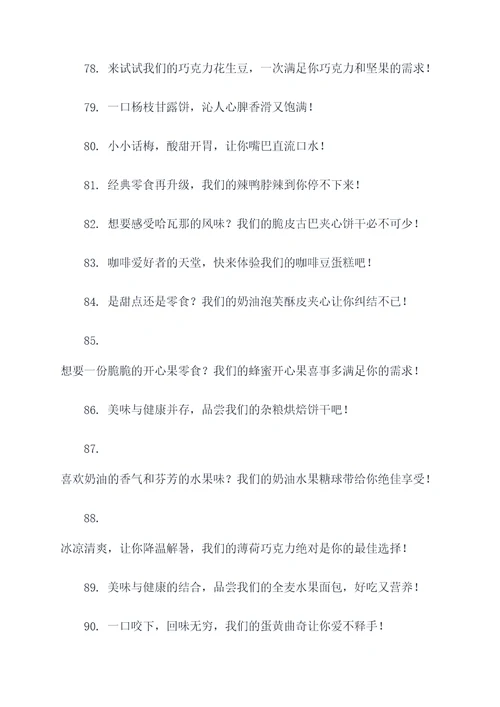 78. 来试试我们的巧克力花生豆，一次满足你巧克力和坚果的需求！

79. 一口杨枝甘露饼，沁人心脾香滑又饱满！

80. 小小话梅，酸甜开胃，让你嘴巴直流口水！

81. 经典零食再升级，我们的辣鸭脖辣到你停不下来！

82. 想要感受哈瓦那的风味？我们的脆皮古巴夹心饼干必不可少！

83. 咖啡爱好者的天堂，快来体验我们的咖啡豆蛋糕吧！

84. 是甜点还是零食？我们的奶油泡芙酥皮夹心让你纠结不已！

85.

想要一份脆脆的开心果零食？我们的蜂蜜开心果喜事多满足你的需求！

86. 美味与健康并存，品尝我们的杂粮烘焙饼干吧！

87.

喜欢奶油的香气和芬芳的水果味？我们的奶油水果糖球带给你绝佳享受！

88.

冰凉清爽，让你降温解暑，我们的薄荷巧克力绝对是你的最佳选择！

89. 美味与健康的结合，品尝我们的全麦水果面包，好吃又营养！

90. 一口咬下，回味无穷，我们的蛋黄曲奇让你爱不释手！